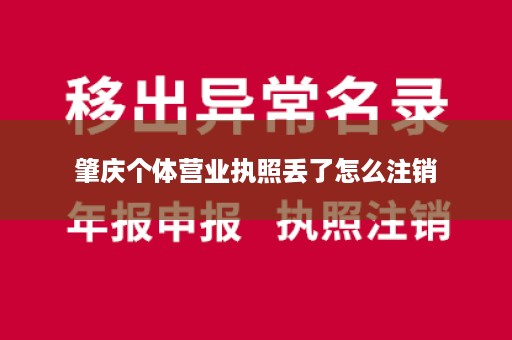 移出异常名录

肇庆个体营业执照丢了怎么注销

年报申报 执照注销